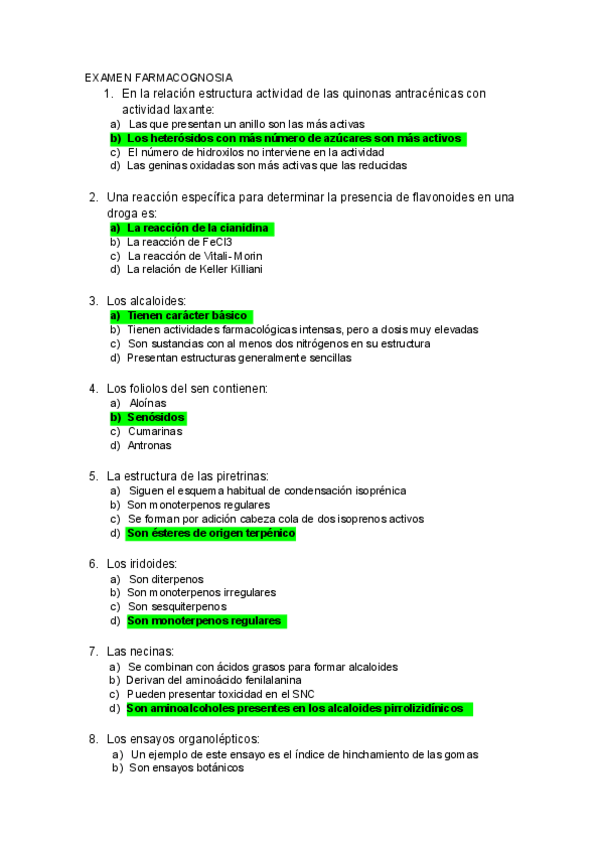 EXAMEN FARMACOGNOSIA

1. En la relación estructura actividad de las quinonas antracénicas con actividad laxante:
a) Las que presentan un anillo son las más activas
b) Los heterósidos con más número de azúcares son más activos
c) El número de hidroxilos no interviene en la actividad
d) Las geninas oxidadas son más activas que las reducidas

2. Una reacción específica para determinar la presencia de flavonoides en una droga es:
a) La reacción de la cianidina
b) La reacción de FeCl3
c) La reacción de Vitali-Morin
d) La relación de Keller Killiani

3. Los alcaloides:
a) Tienen carácter básico
b) Tienen actividades farmacológicas intensas, pero a dosis muy elevadas
c) Son sustancias con al menos dos nitrógenos en su estructura
d) Presentan estructuras generalmente sencillas

4. Los foliolos del sen contienen:
a) Aloínas
b) Senósidos
c) Cumarinas
d) Antronas

5. La estructura de las piretrinas:
a) Siguen el esquema habitual de condensación isoprénica
b) Son monoterpenos regulares
c) Se forman por adición cabeza cola de dos isoprenos activos
d) Son ésteres de origen terpénico

6. Los iridoides:
a) Son diterpenos
b) Son monoterpenos irregulares
c) Son sesquiterpenos
d) Son monoterpenos regulares

7. Las necinas:
a) Se combinan con ácidos grasos para formar alcaloides
b) Derivan del aminoácido fenilalanina
c) Pueden presentar toxicidad en el SNC
d) Son aminoalcoholes presentes en los alcaloides pirrolizidínicos

8. Los ensayos organolépticos:
a) Un ejemplo de este ensayo es el índice de hinchamiento de las gomas
b) Son ensayos botánicos